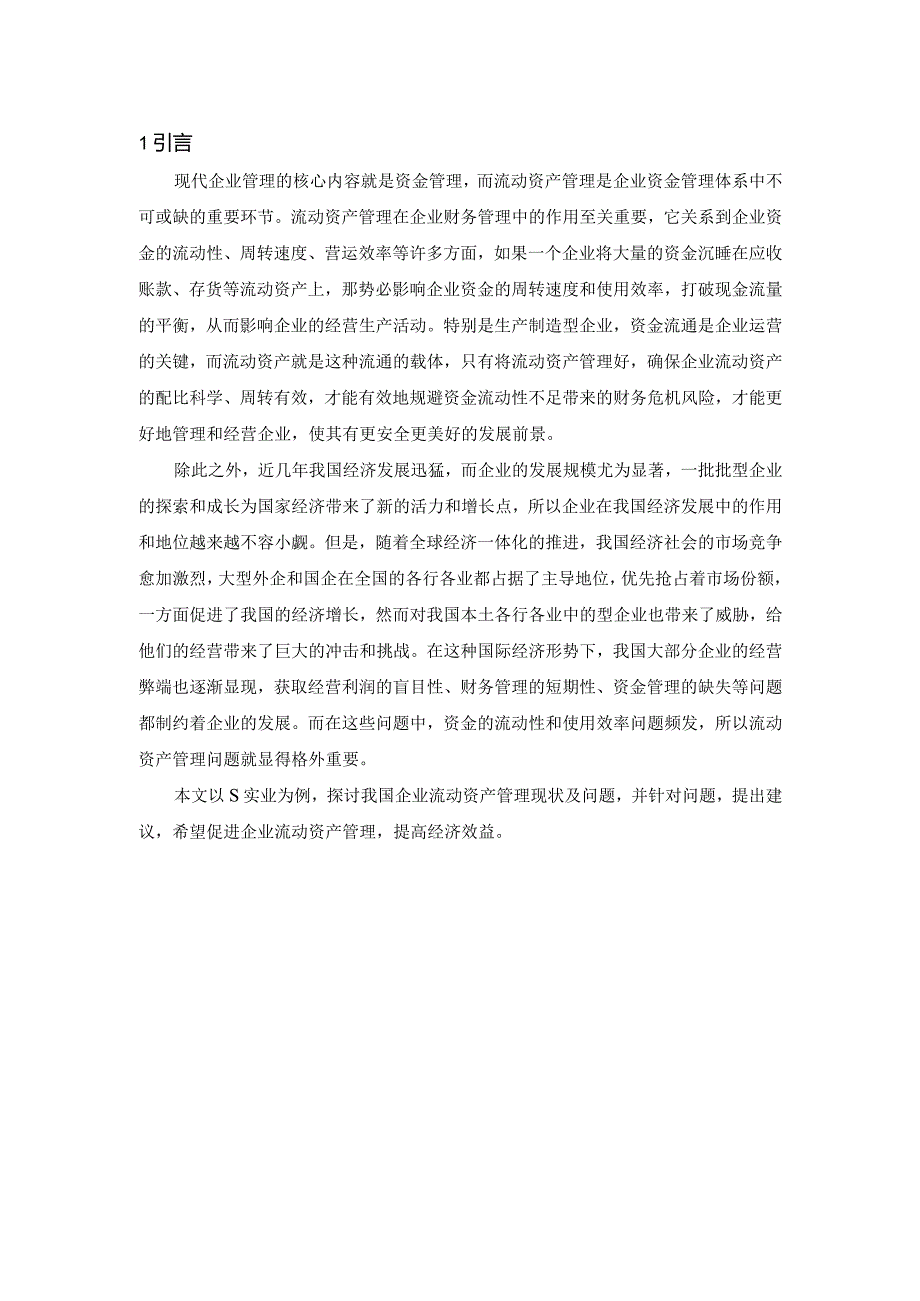 1 引言

现代企业管理的核心内容就是资金管理，而流动资产管理是企业资金管理体系中不可或缺的重要环节。流动资产管理在企业财务管理中的作用至关重要，它关系到企业资金的流动性、周转速度、营运效率等许多方面，如果一个企业将大量的资金沉睡在应收账款、存货等流动资产上，那势必影响企业资金的周转速度和使用效率，打破现金流量的平衡，从而影响企业的经营生产活动。特别是生产制造型企业，资金流通是企业运营的关键，而流动资产就是这种流通的载体，只有将流动资产管理好，确保企业流动资产的配比科学、周转有效，才能有效地规避资金流动性不足带来的财务危机风险，才能更好地管理和经营企业，使其有更安全更美好的发展前景。

除此之外，近几年我国经济发展迅猛，而企业的发展规模尤为显著，一批批型企业的探索和成长为国家经济带来了新的活力和增长点，所以企业在我国经济发展中的作用和地位越来越不容小觑。但是，随着全球经济一体化的推进，我国经济社会的市场竞争愈加激烈，大型外企和国企在全国的各行各业都占据了主导地位，优先抢占着市场份额，一方面促进了我国的经济增长，然而对我国本土各行各业中的型企业也带来了威胁，给他们的经营带来了巨大的冲击和挑战。在这种国际经济形势下，我国大部分企业的经营弊端也逐渐显现，获取经营利润的盲目性、财务管理的短期性、资金管理的缺失等问题都制约着企业的发展。而在这些问题中，资金的流动性和使用效率问题频发，所以流动资产管理问题就显得格外重要。

本文以 S 实业为例，探讨我国企业流动资产管理现状及问题，并针对问题，提出建议，希望促进企业流动资产管理，提高经济效益。